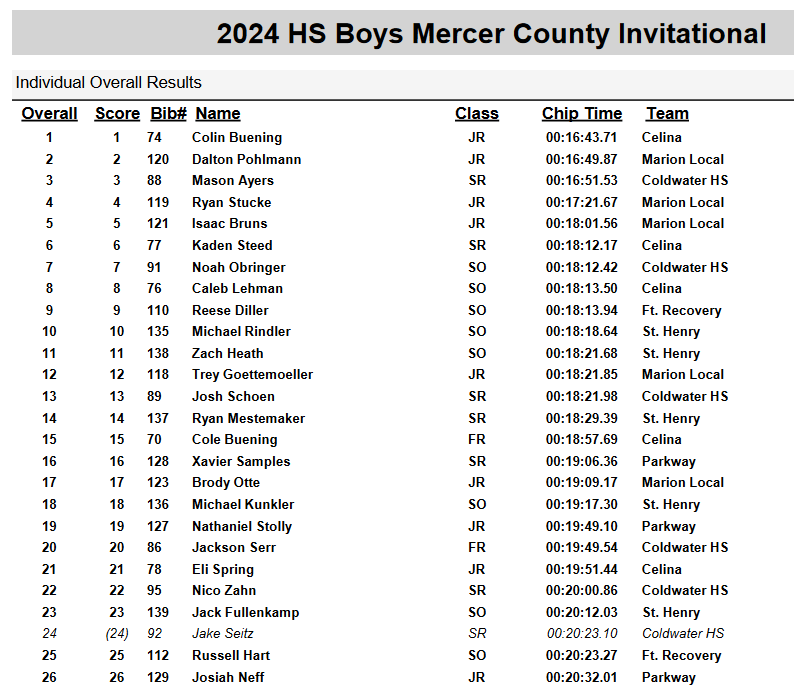 2024 HS Boys Mercer County Invitational

Individual Overall Results

| Overall | Score | Bib# | Name | Class | Chip Time | Team |
|---|---|---|---|---|---|---|
| 1 | 1 | 74 | Colin Buening | JR | 00:16:43.71 | Celina |
| 2 | 2 | 120 | Dalton Pohlmann | JR | 00:16:49.87 | Marion Local |
| 3 | 3 | 88 | Mason Ayers | SR | 00:16:51.53 | Coldwater HS |
| 4 | 4 | 119 | Ryan Stucke | JR | 00:17:21.67 | Marion Local |
| 5 | 5 | 121 | Isaac Bruns | JR | 00:18:01.56 | Marion Local |
| 6 | 6 | 77 | Kaden Steed | SR | 00:18:12.17 | Celina |
| 7 | 7 | 91 | Noah Obringer | SO | 00:18:12.42 | Coldwater HS |
| 8 | 8 | 76 | Caleb Lehman | SO | 00:18:13.50 | Celina |
| 9 | 9 | 110 | Reese Diller | SO | 00:18:13.94 | Ft. Recovery |
| 10 | 10 | 135 | Michael Rindler | SO | 00:18:18.64 | St. Henry |
| 11 | 11 | 138 | Zach Heath | SO | 00:18:21.68 | St. Henry |
| 12 | 12 | 118 | Trey Goettemoeller | JR | 00:18:21.85 | Marion Local |
| 13 | 13 | 89 | Josh Schoen | SR | 00:18:21.98 | Coldwater HS |
| 14 | 14 | 137 | Ryan Mestemaker | SR | 00:18:29.39 | St. Henry |
| 15 | 15 | 70 | Cole Buening | FR | 00:18:57.69 | Celina |
| 16 | 16 | 128 | Xavier Samples | SR | 00:19:06.36 | Parkway |
| 17 | 17 | 123 | Brody Otte | JR | 00:19:09.17 | Marion Local |
| 18 | 18 | 136 | Michael Kunkler | SO | 00:19:17.30 | St. Henry |
| 19 | 19 | 127 | Nathaniel Stolly | JR | 00:19:49.10 | Parkway |
| 20 | 20 | 86 | Jackson Serr | FR | 00:19:49.54 | Coldwater HS |
| 21 | 21 | 78 | Eli Spring | JR | 00:19:51.44 | Celina |
| 22 | 22 | 95 | Nico Zahn | SR | 00:20:00.86 | Coldwater HS |
| 23 | 23 | 139 | Jack Fullenkamp | SO | 00:20:12.03 | St. Henry |
| 24 | (24) | 92 | Jake Seitz | SR | 00:20:23.10 | Coldwater HS |
| 25 | 25 | 112 | Russell Hart | SO | 00:20:23.27 | Ft. Recovery |
| 26 | 26 | 129 | Josiah Neff | JR | 00:20:32.01 | Parkway |